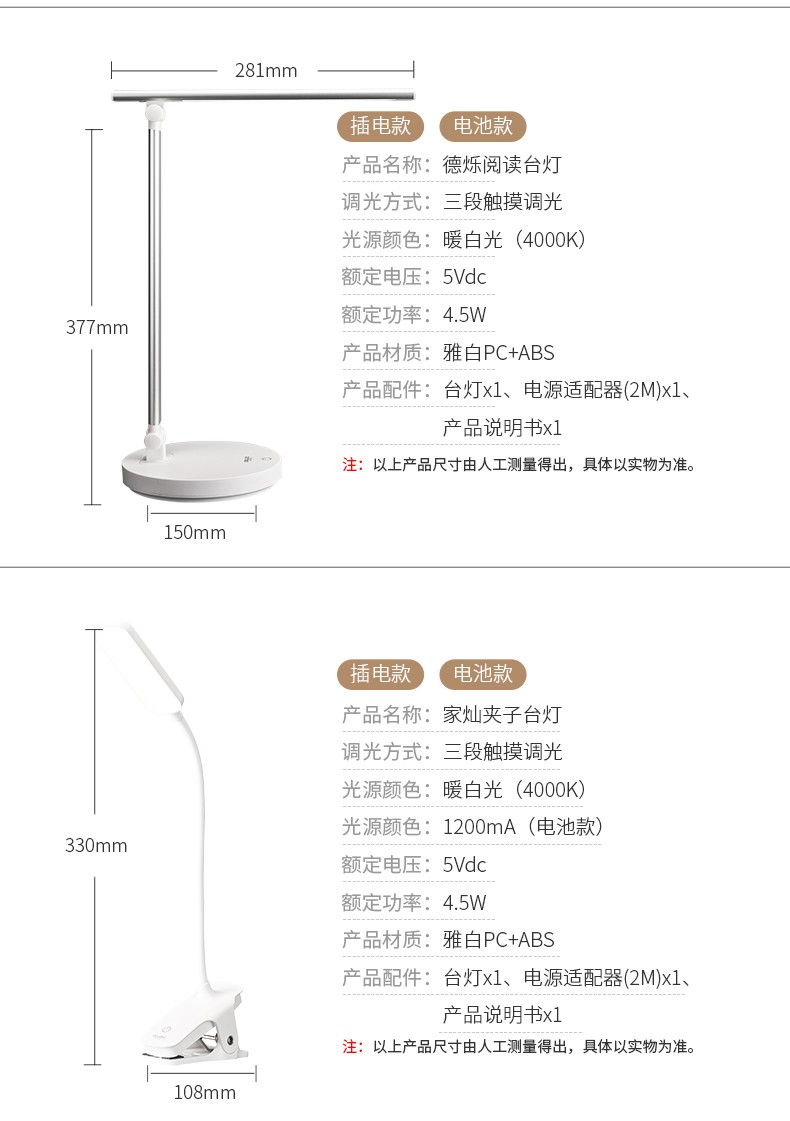 281mm

377mm

150mm

插电款 电池款

产品名称：德烁阅读台灯

调光方式：三段触摸调光

光源颜色：暖白光（4000K）

额定电压：5Vdc

额定功率：4.5W

产品材质：雅白PC+ABS

产品配件：台灯x1、电源适配器(2M)x1、产品说明书x1

注：以上产品尺寸由人工测量得出，具体以实物为准。

330mm

108mm

插电款 电池款

产品名称：家灿夹子台灯

调光方式：三段触摸调光

光源颜色：暖白光（4000K）

光源颜色：1200mA（电池款）

额定电压：5Vdc

额定功率：4.5W

产品材质：雅白PC+ABS

产品配件：台灯x1、电源适配器(2M)x1、产品说明书x1

注：以上产品尺寸由人工测量得出，具体以实物为准。